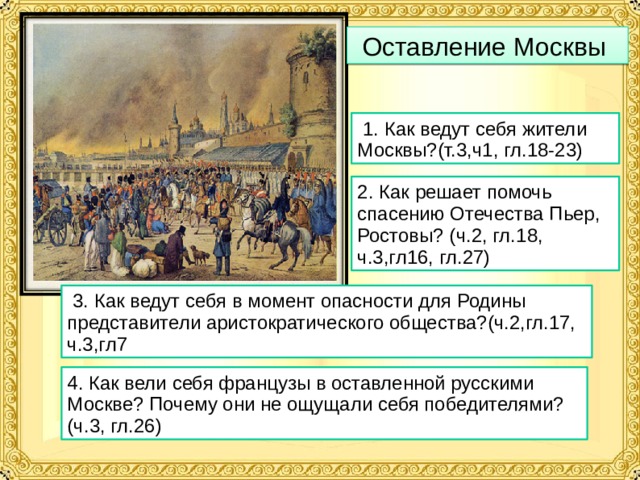 Оставление Москвы

1. Как ведут себя жители Москвы?(т.3,ч1, гл.18-23)

2. Как решает помочь спасению Отечества Пьер, Ростовы? (ч.2, гл.18, ч.3,гл16, гл.27)

3. Как ведут себя в момент опасности для Родины представители аристократического общества?(ч.2,гл.17, ч.3,гл7

4. Как вели себя французы в оставленной русскими Москве? Почему они не ощущали себя победителями? (ч.3, гл.26)